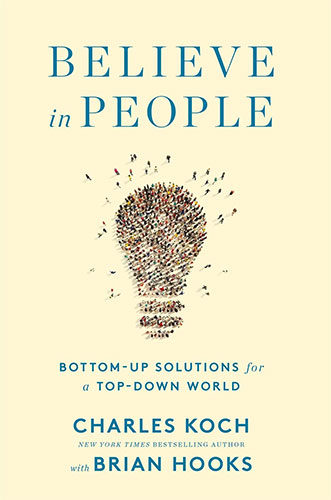 BELIEVE
in PEOPLE

BOTTOM-UP SOLUTIONS for
a TOP-DOWN WORLD

CHARLES KOCH
NEW YORK TIMES BESTSELLING AUTHOR
with BRIAN HOOKS